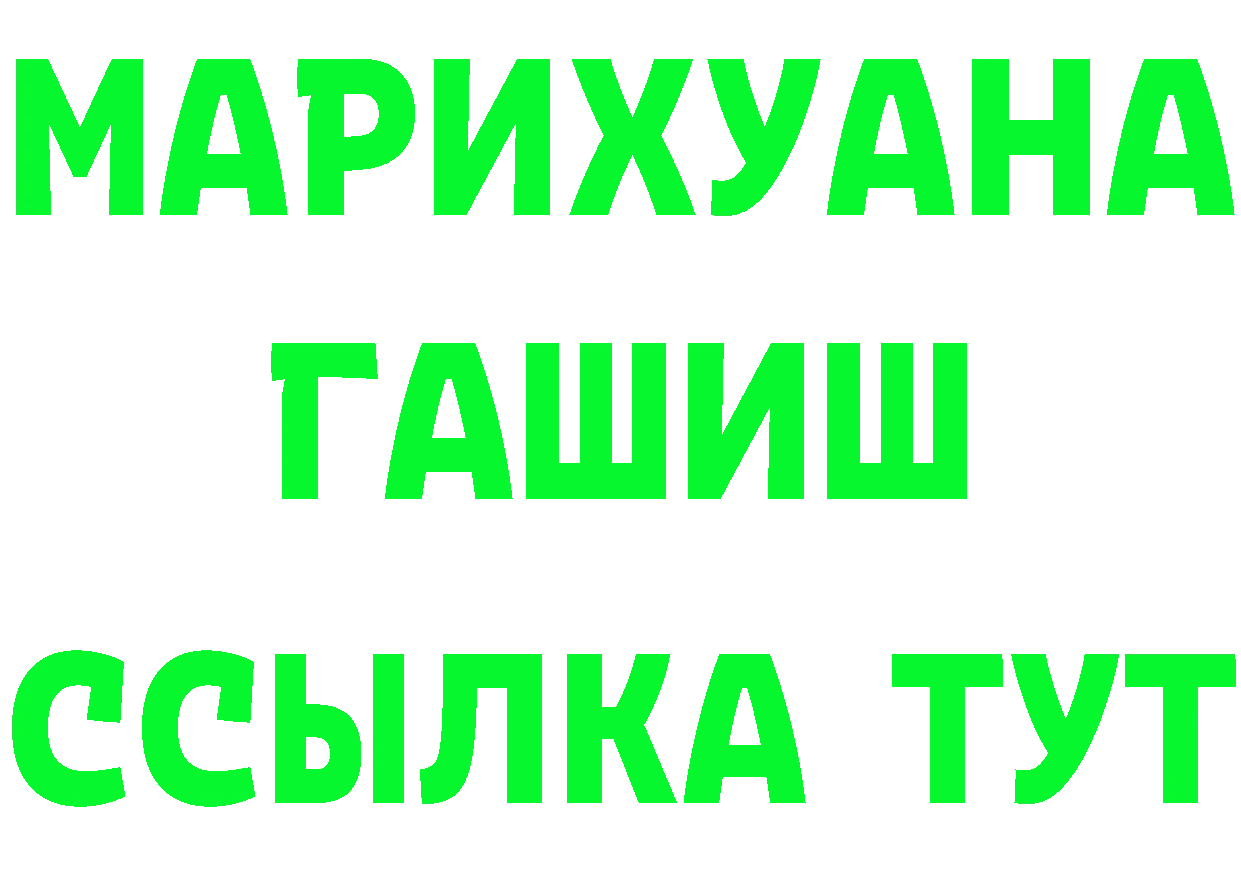 МАРИХУАНА
ГАШИШ
ССЫЛКА ТУТ